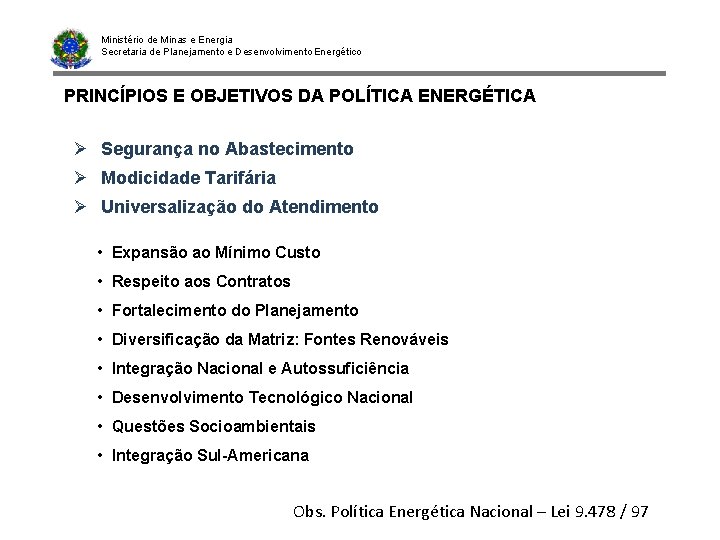 Ministério de Minas e Energia
Secretaria de Planejamento e Desenvolvimento Energético

PRINCÍPIOS E OBJETIVOS DA POLÍTICA ENERGÉTICA

➢ Segurança no Abastecimento
➢ Modicidade Tarifária
➢ Universalização do Atendimento

• Expansão ao Mínimo Custo
• Respeito aos Contratos
• Fortalecimento do Planejamento
• Diversificação da Matriz: Fontes Renováveis
• Integração Nacional e Autossuficiência
• Desenvolvimento Tecnológico Nacional
• Questões Socioambientais
• Integração Sul-Americana

Obs. Política Energética Nacional – Lei 9.478 / 97